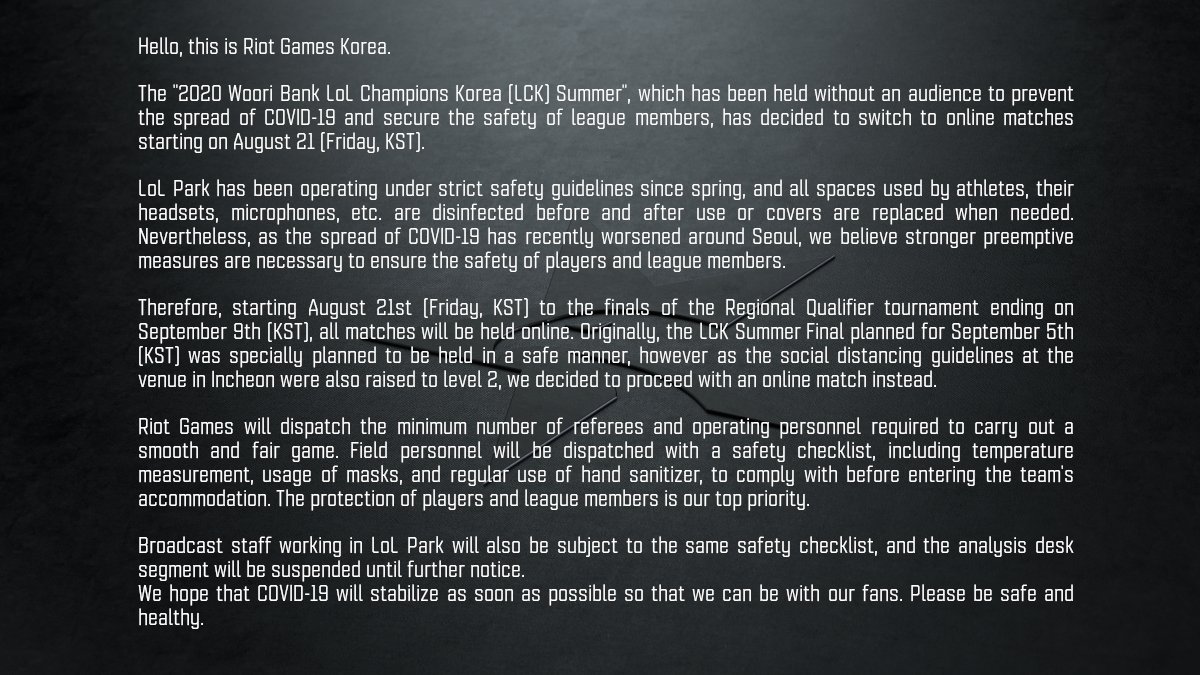 Hello, this is Riot Games Korea.

The "2020 Woori Bank LoL Champions Korea (LCK) Summer", which has been held without an audience to prevent the spread of COVID-19 and secure the safety of league members, has decided to switch to online matches starting on August 21 (Friday, KST).

LoL Park has been operating under strict safety guidelines since spring, and all spaces used by athletes, their headsets, microphones, etc. are disinfected before and after use or covers are replaced when needed. Nevertheless, as the spread of COVID-19 has recently worsened around Seoul, we believe stronger preemptive measures are necessary to ensure the safety of players and league members.

Therefore, starting August 21st (Friday, KST) to the finals of the Regional Qualifier tournament ending on September 9th (KST), all matches will be held online. Originally, the LCK Summer Final planned for September 5th (KST) was specially planned to be held in a safe manner, however as the social distancing guidelines at the venue in Incheon were also raised to level 2, we decided to proceed with an online match instead.

Riot Games will dispatch the minimum number of referees and operating personnel required to carry out a smooth and fair game. Field personnel will be dispatched with a safety checklist, including temperature measurement, usage of masks, and regular use of hand sanitizer, to comply with before entering the team's accommodation. The protection of players and league members is our top priority.

Broadcast staff working in LoL Park will also be subject to the same safety checklist, and the analysis desk segment will be suspended until further notice.
We hope that COVID-19 will stabilize as soon as possible so that we can be with our fans. Please be safe and healthy.